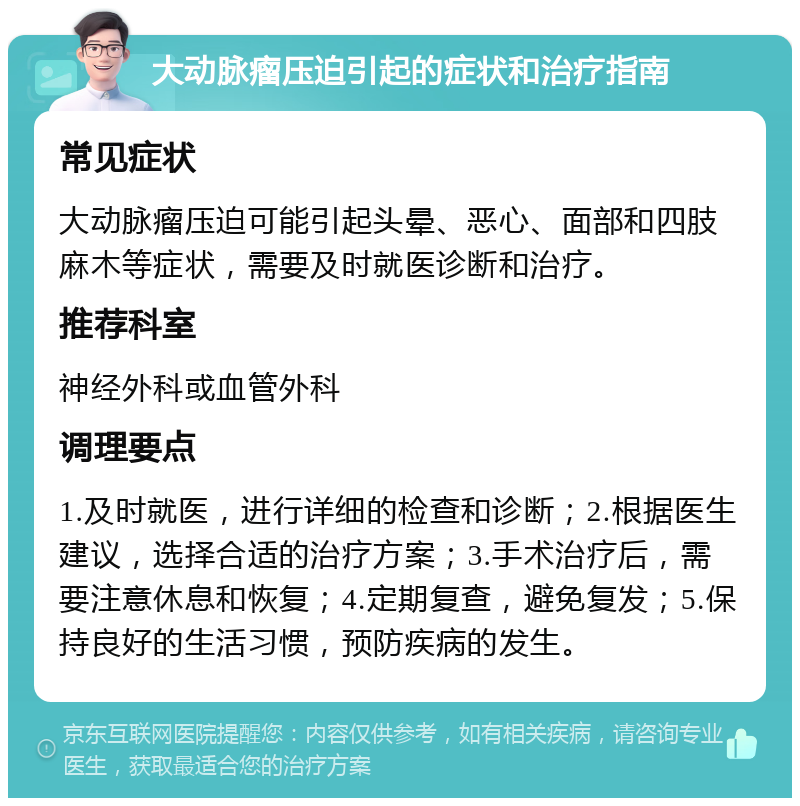 大动脉瘤压迫引起的症状和治疗指南

常见症状

大动脉瘤压迫可能引起头晕、恶心、面部和四肢麻木等症状，需要及时就医诊断和治疗。

推荐科室

神经外科或血管外科

调理要点

1.及时就医，进行详细的检查和诊断；2.根据医生建议，选择合适的治疗方案；3.手术治疗后，需要注意休息和恢复；4.定期复查，避免复发；5.保持良好的生活习惯，预防疾病的发生。

京东互联网医院提醒您：内容仅供参考，如有相关疾病，请咨询专业医生，获取最适合您的治疗方案